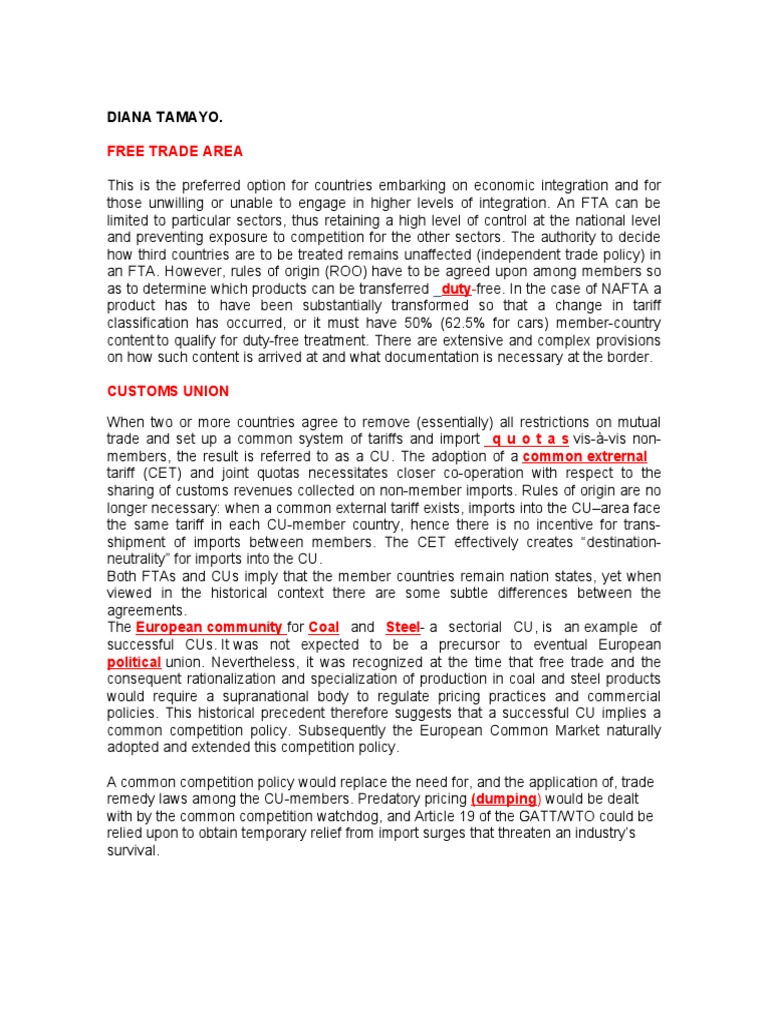 DIANA TAMAYO.

FREE TRADE AREA

This is the preferred option for countries embarking on economic integration and for those unwilling or unable to engage in higher levels of integration. An FTA can be limited to particular sectors, thus retaining a high level of control at the national level and preventing exposure to competition for the other sectors. The authority to decide how third countries are to be treated remains unaffected (independent trade policy) in an FTA. However, rules of origin (ROO) have to be agreed upon among members so as to determine which products can be transferred duty-free. In the case of NAFTA a product has to have been substantially transformed so that a change in tariff classification has occurred, or it must have 50% (62.5% for cars) member-country content to qualify for duty-free treatment. There are extensive and complex provisions on how such content is arrived at and what documentation is necessary at the border.

CUSTOMS UNION

When two or more countries agree to remove (essentially) all restrictions on mutual trade and set up a common system of tariffs and import q u o t a s vis-à-vis non-members, the result is referred to as a CU. The adoption of a common extrernal tariff (CET) and joint quotas necessitates closer co-operation with respect to the sharing of customs revenues collected on non-member imports. Rules of origin are no longer necessary: when a common external tariff exists, imports into the CU–area face the same tariff in each CU-member country, hence there is no incentive for trans-shipment of imports between members. The CET effectively creates "destination-neutrality" for imports into the CU.
Both FTAs and CUs imply that the member countries remain nation states, yet when viewed in the historical context there are some subtle differences between the agreements.
The European community for Coal and Steel- a sectorial CU, is an example of successful CUs. It was not expected to be a precursor to eventual European political union. Nevertheless, it was recognized at the time that free trade and the consequent rationalization and specialization of production in coal and steel products would require a supranational body to regulate pricing practices and commercial policies. This historical precedent therefore suggests that a successful CU implies a common competition policy. Subsequently the European Common Market naturally adopted and extended this competition policy.

A common competition policy would replace the need for, and the application of, trade remedy laws among the CU-members. Predatory pricing (dumping) would be dealt with by the common competition watchdog, and Article 19 of the GATT/WTO could be relied upon to obtain temporary relief from import surges that threaten an industry's survival.